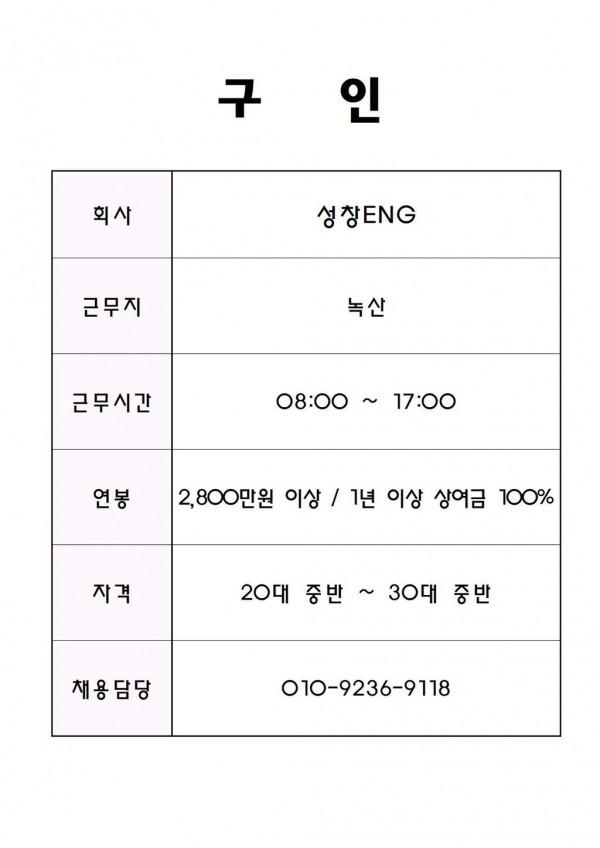 구 인

| 회사 | 성창ENG |
|---|---|
| 근무지 | 녹산 |
| 근무시간 | 08:00 ~ 17:00 |
| 연봉 | 2,800만원 이상 / 1년 이상 상여금 100% |
| 자격 | 20대 중반 ~ 30대 중반 |
| 채용담당 | 010-9236-9118 |